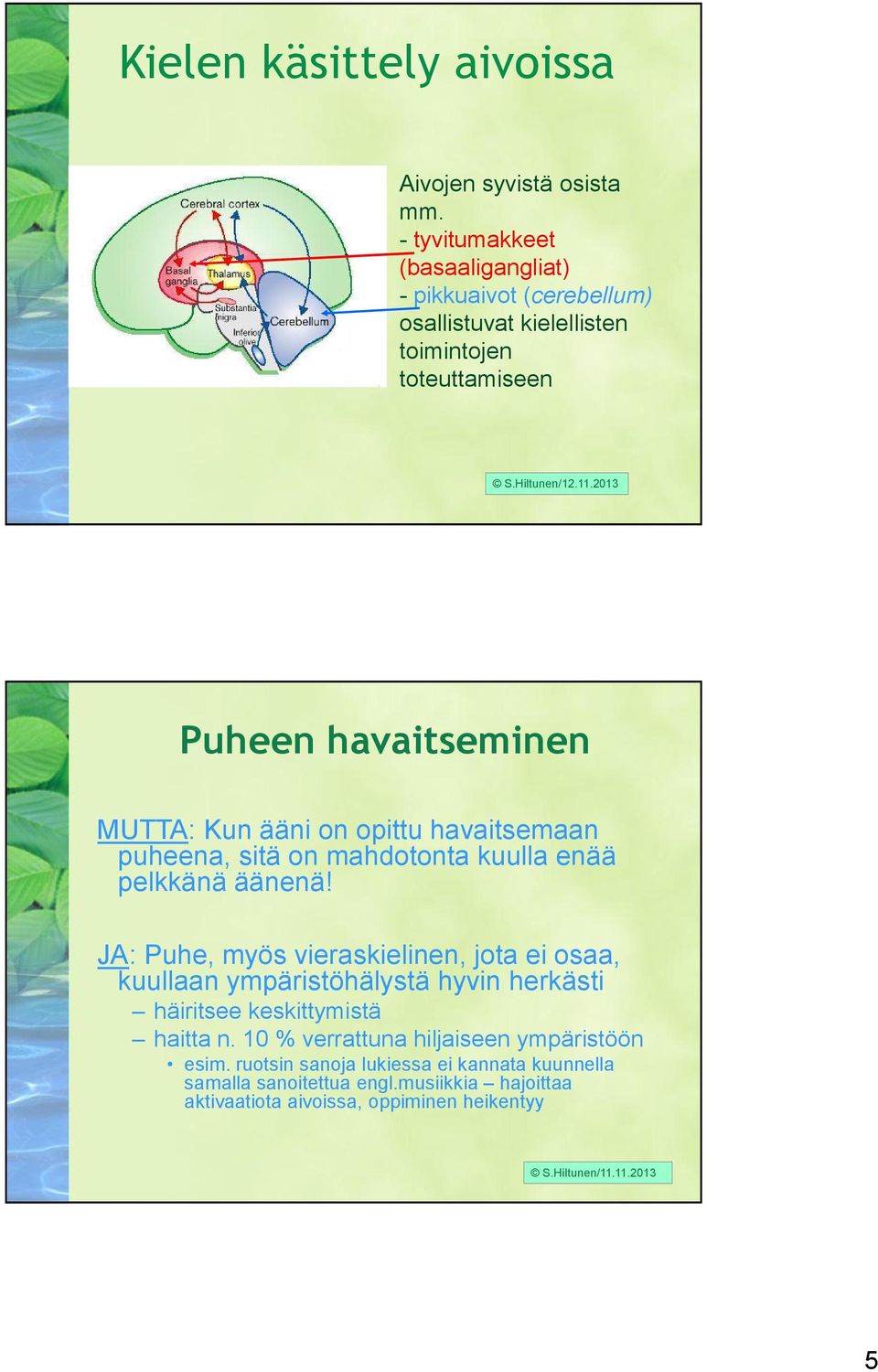 Kielen käsittely aivoissa

Cerebral cortex
Basal ganglia
Thalamus
Substantia nigra
Inferior olive
Cerebellum

Aivojen syvistä osista mm.
- tyvitumakkeet (basaaligangliat)
- pikkuaivot (cerebellum)
osallistuvat kielellisten toimintojen toteuttamiseen

© S.Hiltunen/12.11.2013

Puheen havaitseminen

MUTTA: Kun ääni on opittu havaitsemaan puheena, sitä on mahdotonta kuulla enää pelkkänä äänenä!

JA: Puhe, myös vieraskielinen, jota ei osaa, kuullaan ympäristöhälystä hyvin herkästi
– häiritsee keskittymistä
– haitta n. 10 % verrattuna hiljaiseen ympäristöön
• esim. ruotsin sanoja lukiessa ei kannata kuunnella samalla sanoitettua engl.musiikkia – hajoittaa aktivaatiota aivoissa, oppiminen heikentyy

© S.Hiltunen/11.11.2013

5